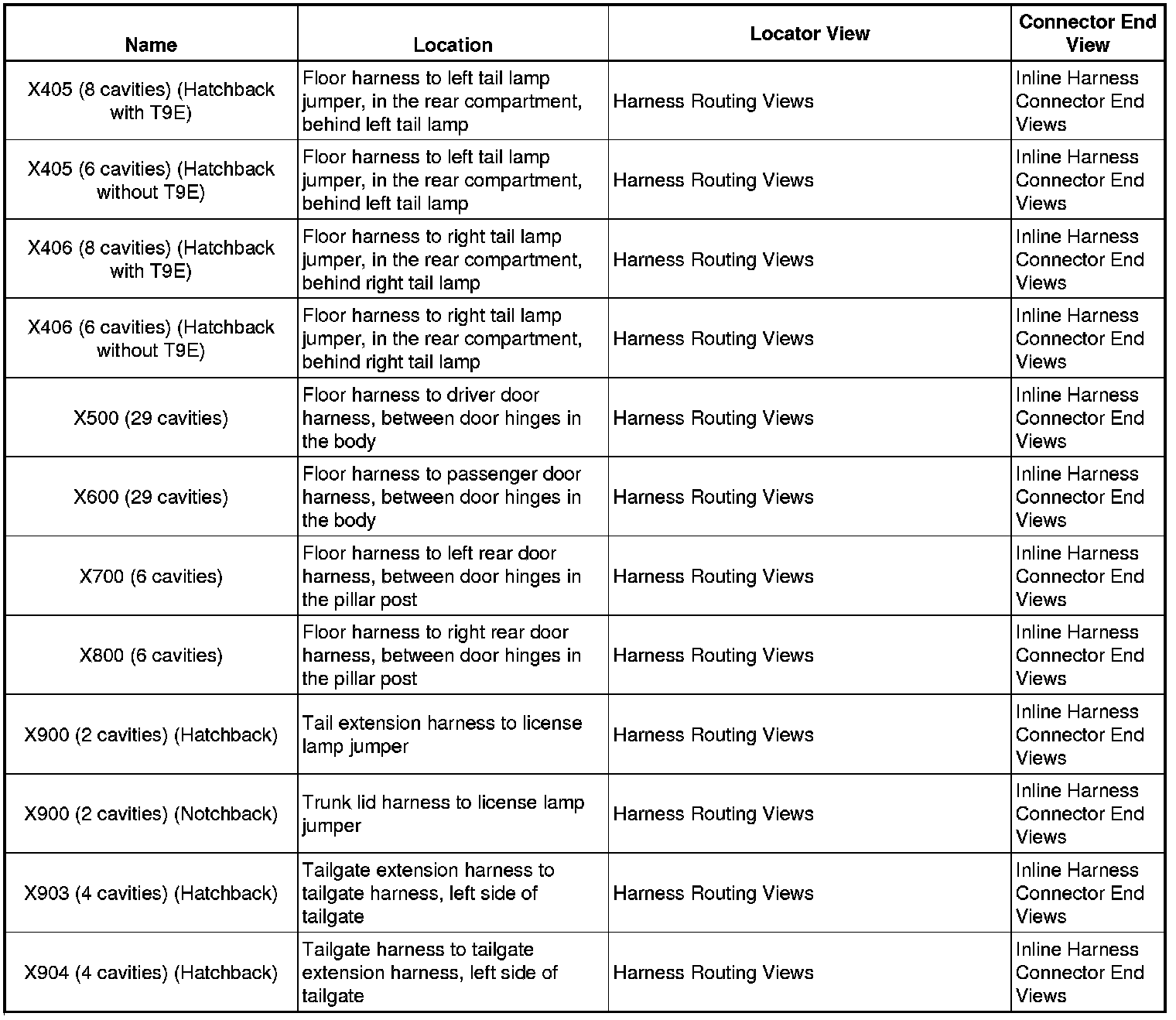 | Name | Location | Locator View | Connector End View |
|---|---|---|---|
| X405 (8 cavities) (Hatchback with T9E) | Floor harness to left tail lamp jumper, in the rear compartment, behind left tail lamp | Harness Routing Views | Inline Harness Connector End Views |
| X405 (6 cavities) (Hatchback without T9E) | Floor harness to left tail lamp jumper, in the rear compartment, behind left tail lamp | Harness Routing Views | Inline Harness Connector End Views |
| X406 (8 cavities) (Hatchback with T9E) | Floor harness to right tail lamp jumper, in the rear compartment, behind right tail lamp | Harness Routing Views | Inline Harness Connector End Views |
| X406 (6 cavities) (Hatchback without T9E) | Floor harness to right tail lamp jumper, in the rear compartment, behind right tail lamp | Harness Routing Views | Inline Harness Connector End Views |
| X500 (29 cavities) | Floor harness to driver door harness, between door hinges in the body | Harness Routing Views | Inline Harness Connector End Views |
| X600 (29 cavities) | Floor harness to passenger door harness, between door hinges in the body | Harness Routing Views | Inline Harness Connector End Views |
| X700 (6 cavities) | Floor harness to left rear door harness, between door hinges in the pillar post | Harness Routing Views | Inline Harness Connector End Views |
| X800 (6 cavities) | Floor harness to right rear door harness, between door hinges in the pillar post | Harness Routing Views | Inline Harness Connector End Views |
| X900 (2 cavities) (Hatchback) | Tail extension harness to license lamp jumper | Harness Routing Views | Inline Harness Connector End Views |
| X900 (2 cavities) (Notchback) | Trunk lid harness to license lamp jumper | Harness Routing Views | Inline Harness Connector End Views |
| X903 (4 cavities) (Hatchback) | Tailgate extension harness to tailgate harness, left side of tailgate | Harness Routing Views | Inline Harness Connector End Views |
| X904 (4 cavities) (Hatchback) | Tailgate harness to tailgate extension harness, left side of tailgate | Harness Routing Views | Inline Harness Connector End Views |